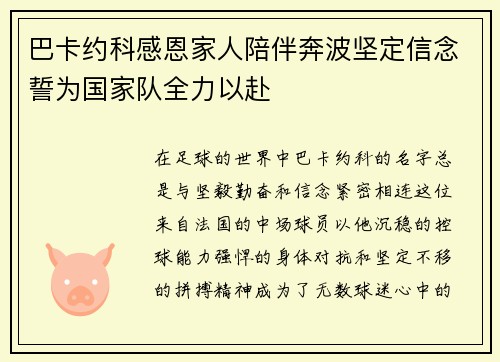 巴卡约科感恩家人陪伴奔波坚定信念誓为国家队全力以赴

在足球的世界中巴卡约科的名字总是与坚毅勤奋和信念紧密相连这位来自法国的中场球员以他沉稳的控球能力强悍的身体对抗和坚定不移的拼搏精神成为了无数球迷心中的